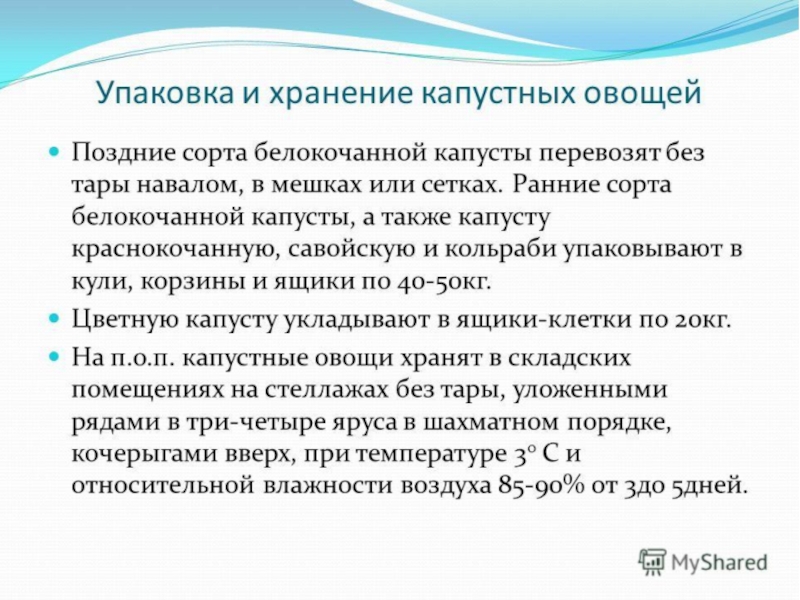 Упаковка и хранение капустных овощей

Поздние сорта белокочанной капусты перевозят без тары навалом, в мешках или сетках. Ранние сорта белокочанной капусты, а также капусту краснокочанную, савойскую и кольраби упаковывают в кули, корзины и ящики по 40-50кг.

Цветную капусту укладывают в ящики-клетки по 20кг.

На п.о.п. капустные овощи хранят в складских помещениях на стеллажах без тары, уложенными рядами в три-четыре яруса в шахматном порядке, кочерыгами вверх, при температуре 3° С и относительной влажности воздуха 85-90% от 3до 5дней.

MyShared